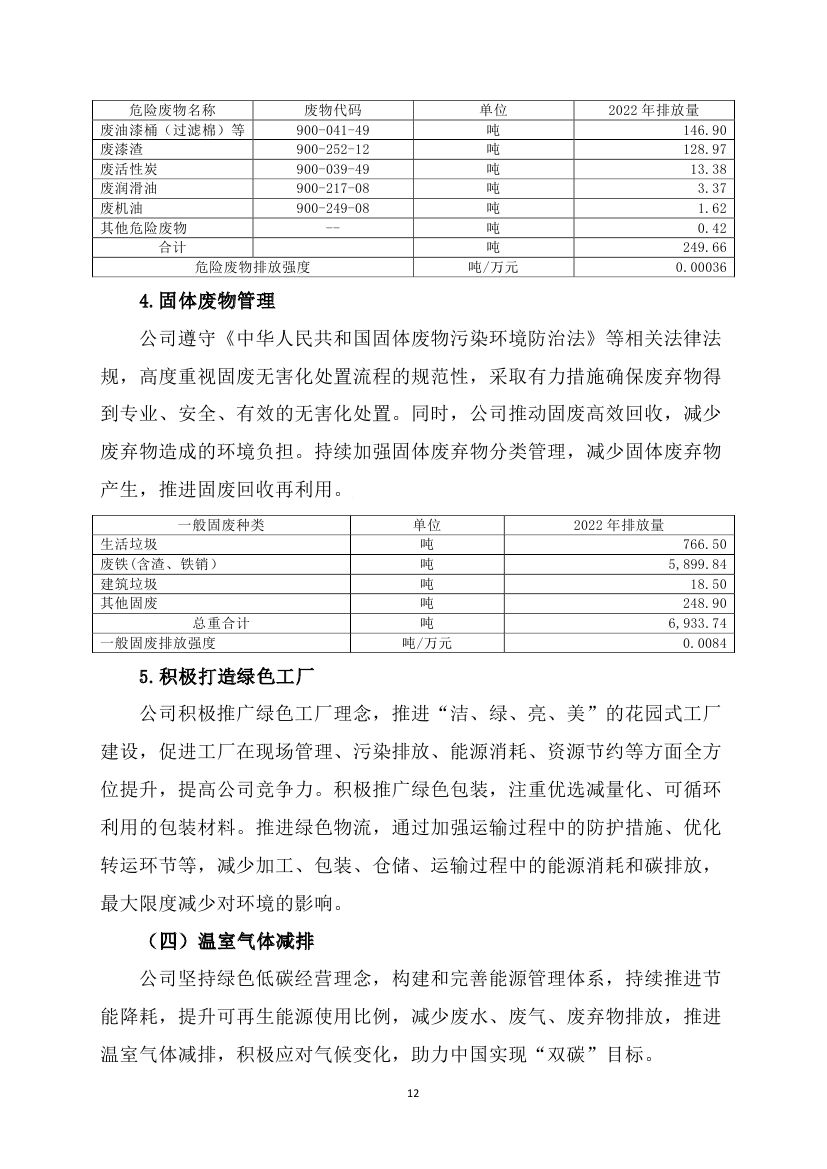 | 危险废物名称 | 废物代码 | 单位 | 2022 年排放量 |
|---|---|---|---|
| 废油漆桶（过滤棉）等 | 900-041-49 | 吨 | 146.90 |
| 废漆渣 | 900-252-12 | 吨 | 128.97 |
| 废活性炭 | 900-039-49 | 吨 | 13.38 |
| 废润滑油 | 900-217-08 | 吨 | 3.37 |
| 废机油 | 900-249-08 | 吨 | 1.62 |
| 其他危险废物 | -- | 吨 | 0.42 |
| 合计 | | 吨 | 249.66 |
| 危险废物排放强度 | | 吨/万元 | 0.00036 |

4.固体废物管理

公司遵守《中华人民共和国固体废物污染环境防治法》等相关法律法规，高度重视固废无害化处置流程的规范性，采取有力措施确保废弃物得到专业、安全、有效的无害化处置。同时，公司推动固废高效回收，减少废弃物造成的环境负担。持续加强固体废弃物分类管理，减少固体废弃物产生，推进固废回收再利用。

| 一般固废种类 | 单位 | 2022 年排放量 |
|---|---|---|
| 生活垃圾 | 吨 | 766.50 |
| 废铁(含渣、铁销) | 吨 | 5,899.84 |
| 建筑垃圾 | 吨 | 18.50 |
| 其他固废 | 吨 | 248.90 |
| 总重合计 | 吨 | 6,933.74 |
| 一般固废排放强度 | 吨/万元 | 0.0084 |

5.积极打造绿色工厂

公司积极推广绿色工厂理念，推进“洁、绿、亮、美”的花园式工厂建设，促进工厂在现场管理、污染排放、能源消耗、资源节约等方面全方位提升，提高公司竞争力。积极推广绿色包装，注重优选减量化、可循环利用的包装材料。推进绿色物流，通过加强运输过程中的防护措施、优化转运环节等，减少加工、包装、仓储、运输过程中的能源消耗和碳排放，最大限度减少对环境的影响。

（四）温室气体减排

公司坚持绿色低碳经营理念，构建和完善能源管理体系，持续推进节能降耗，提升可再生能源使用比例，减少废水、废气、废弃物排放，推进温室气体减排，积极应对气候变化，助力中国实现“双碳”目标。

12